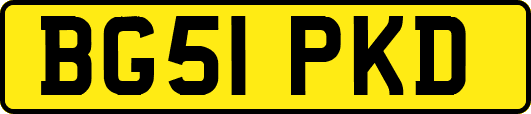 BG51 PKD